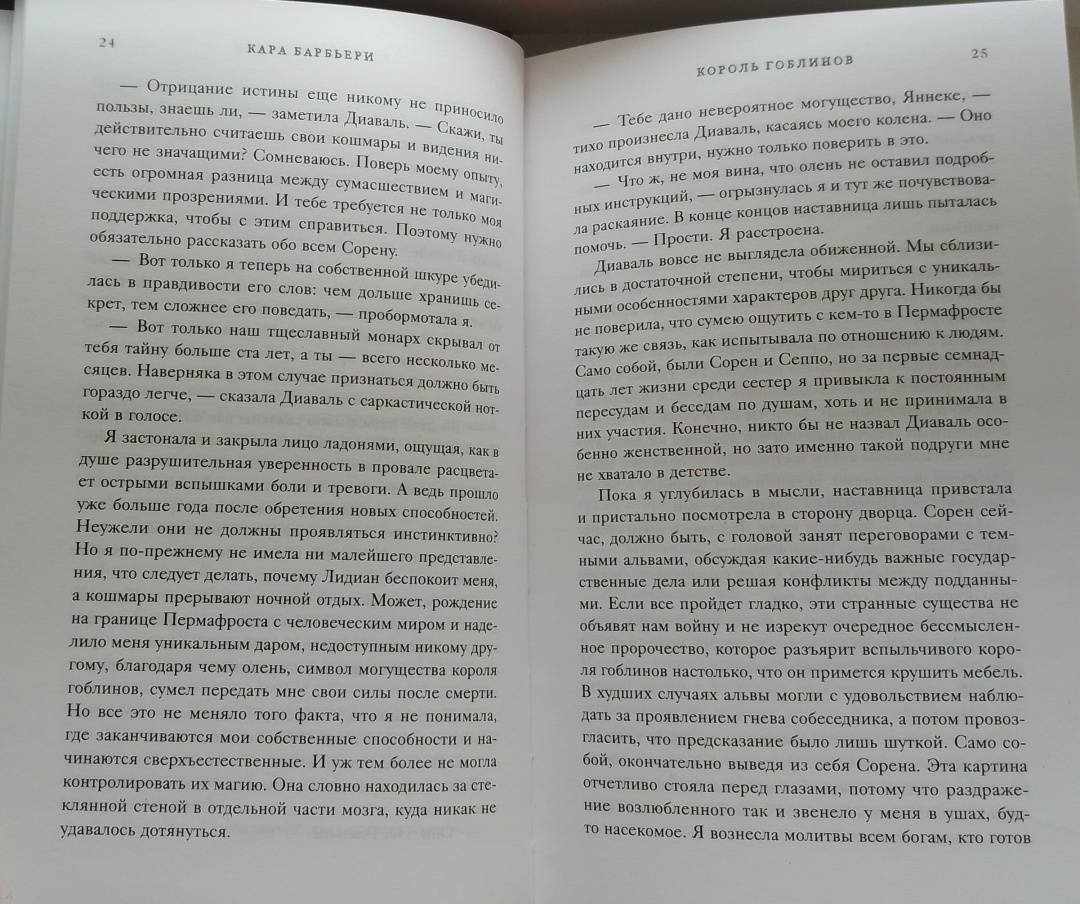 24 КАРА БАРБЬЕРИ

— Отрицание истины еще никому не приносило пользы, знаешь ли, — заметила Диаваль. — Скажи, ты действительно считаешь свои кошмары и видения ничего не значащими? Сомневаюсь. Поверь моему опыту, есть огромная разница между сумасшествием и магическими прозрениями. И тебе требуется не только моя поддержка, чтобы с этим справиться. Поэтому нужно обязательно рассказать обо всем Сорену.

— Вот только я теперь на собственной шкуре убедилась в правдивости его слов: чем дольше хранишь секрет, тем сложнее его поведать, — пробормотала я.

— Вот только наш тщеславный монарх скрывал от тебя тайну больше ста лет, а ты — всего несколько месяцев. Наверняка в этом случае признаться должно быть гораздо легче, — сказала Диаваль с саркастической ноткой в голосе.

Я застонала и закрыла лицо ладонями, ощущая, как в душе разрушительная уверенность в провале расцветает острыми вспышками боли и тревоги. А ведь прошло уже больше года после обретения новых способностей. Неужели они не должны проявляться инстинктивно? Но я по-прежнему не имела ни малейшего представления, что следует делать, почему Лидиан беспокоит меня, а кошмары прерывают ночной отдых. Может, рождение на границе Пермафроста с человеческим миром и наделило меня уникальным даром, недоступным никому другому, благодаря чему олень, символ могущества короля гоблинов, сумел передать мне свои силы после смерти. Но все это не меняло того факта, что я не понимала, где заканчиваются мои собственные способности и начинаются сверхъестественные. И уж тем более не могла контролировать их магию. Она словно находилась за стеклянной стеной в отдельной части мозга, куда никак не удавалось дотянуться.

КОРОЛЬ ГОБЛИНОВ 25

— Тебе дано невероятное могущество, Яннеке, — тихо произнесла Диаваль, касаясь моего колена. — Оно находится внутри, нужно только поверить в это.

— Что ж, не моя вина, что олень не оставил подробных инструкций, — огрызнулась я и тут же почувствовала раскаяние. В конце концов наставница лишь пыталась помочь. — Прости. Я расстроена.

Диаваль вовсе не выглядела обиженной. Мы сблизились в достаточной степени, чтобы мириться с уникальными особенностями характеров друг друга. Никогда бы не поверила, что сумею ощутить с кем-то в Пермафросте такую же связь, как испытывала по отношению к людям. Само собой, были Сорен и Сеппо, но за первые семнадцать лет жизни среди сестер я привыкла к постоянным пересудам и беседам по душам, хоть и не принимала в них участия. Конечно, никто бы не назвал Диаваль особенно женственной, но зато именно такой подруги мне не хватало в детстве.

Пока я углубилась в мысли, наставница привстала и пристально посмотрела в сторону дворца. Сорен сейчас, должно быть, с головой занят переговорами с темными альвами, обсуждая какие-нибудь важные государственные дела или решая конфликты между подданными. Если все пройдет гладко, эти странные существа не объявят нам войну и не изрекут очередное бессмысленное пророчество, которое разъярит вспыльчивого короля гоблинов настолько, что он примется крушить мебель. В худших случаях альвы могли с удовольствием наблюдать за проявлением гнева собеседника, а потом провозгласить, что предсказание было лишь шуткой. Само собой, окончательно выведя из себя Сорена. Эта картина отчетливо стояла перед глазами, потому что раздражение возлюбленного так и звенело у меня в ушах, будто насекомое. Я вознесла молитвы всем богам, кто готов